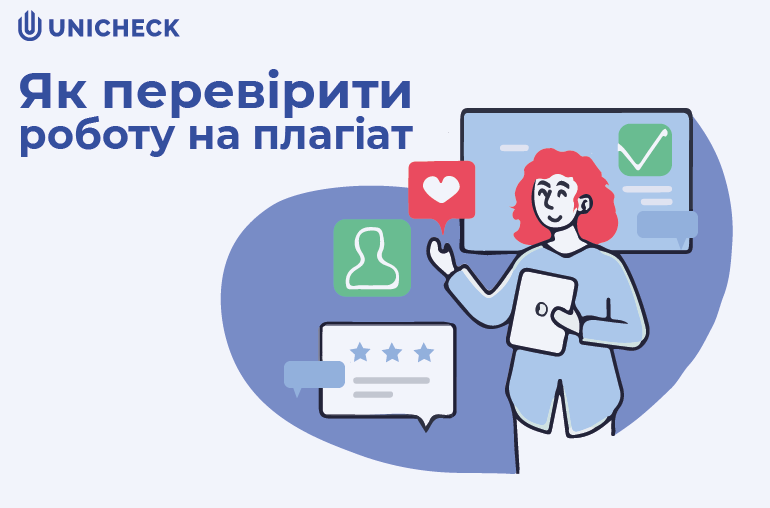 UNICHECK

Як перевірити роботу на плагіат